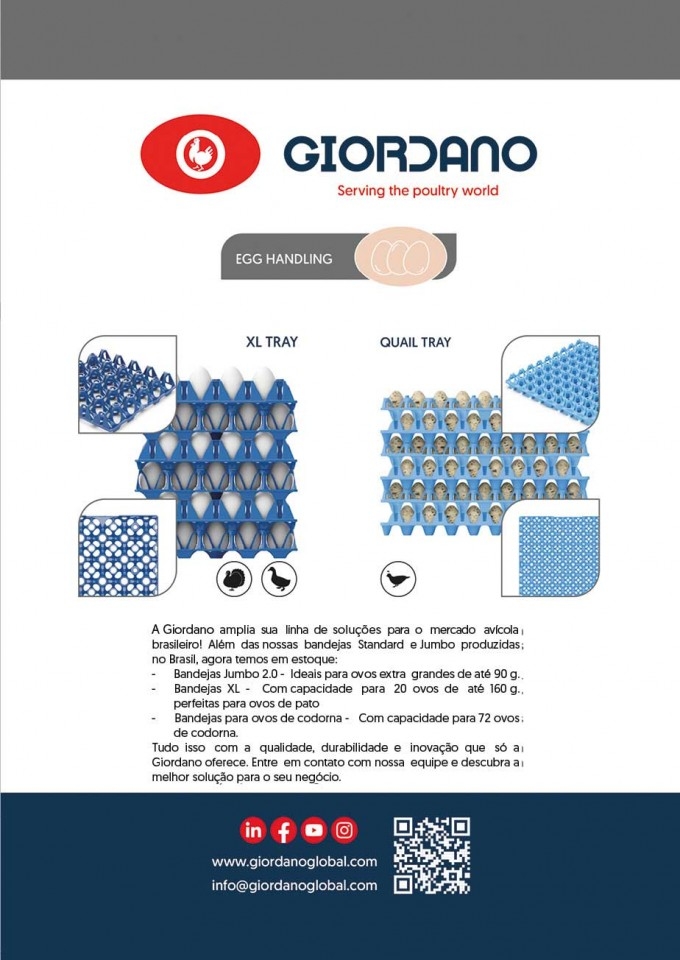 GIORDANO
Serving the poultry world

EGG HANDLING

XL TRAY

QUAIL TRAY

A Giordano amplia sua linha de soluções para o mercado avícola brasileiro! Além das nossas bandejas Standard e Jumbo produzidas no Brasil, agora temos em estoque:
- Bandejas Jumbo 2.0 - Ideais para ovos extra grandes de até 90 g.
- Bandejas XL - Com capacidade para 20 ovos de até 160 g., perfeitas para ovos de pato
- Bandejas para ovos de codorna - Com capacidade para 72 ovos de codorna.
Tudo isso com a qualidade, durabilidade e inovação que só a Giordano oferece. Entre em contato com nossa equipe e descubra a melhor solução para o seu negócio.

www.giordanoglobal.com
info@giordanoglobal.com